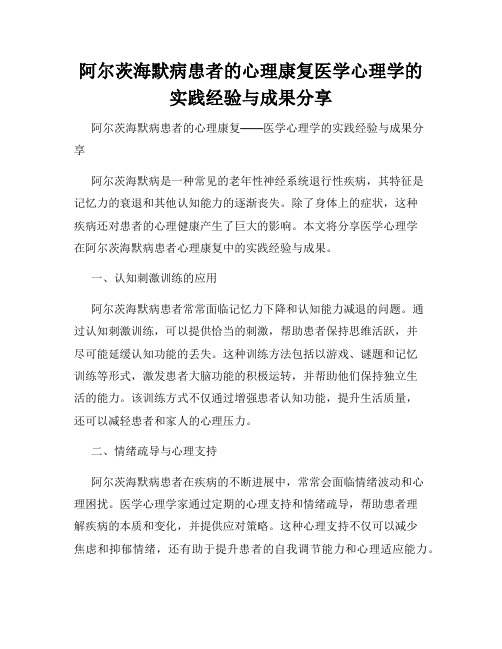 阿尔茨海默病患者的心理康复医学心理学的实践经验与成果分享

阿尔茨海默病患者的心理康复——医学心理学的实践经验与成果分享

阿尔茨海默病是一种常见的老年性神经系统退行性疾病，其特征是记忆力的衰退和其他认知能力的逐渐丧失。除了身体上的症状，这种疾病还对患者的心理健康产生了巨大的影响。本文将分享医学心理学在阿尔茨海默病患者心理康复中的实践经验与成果。

一、认知刺激训练的应用

阿尔茨海默病患者常常面临记忆力下降和认知能力减退的问题。通过认知刺激训练，可以提供恰当的刺激，帮助患者保持思维活跃，并尽可能延缓认知功能的丢失。这种训练方法包括以游戏、谜题和记忆训练等形式，激发患者大脑功能的积极运转，并帮助他们保持独立生活的能力。该训练方式不仅通过增强患者认知功能，提升生活质量，还可以减轻患者和家人的心理压力。

二、情绪疏导与心理支持

阿尔茨海默病患者在疾病的不断进展中，常常会面临情绪波动和心理困扰。医学心理学家通过定期的心理支持和情绪疏导，帮助患者理解疾病的本质和变化，并提供应对策略。这种心理支持不仅可以减少焦虑和抑郁情绪，还有助于提升患者的自我调节能力和心理适应能力。